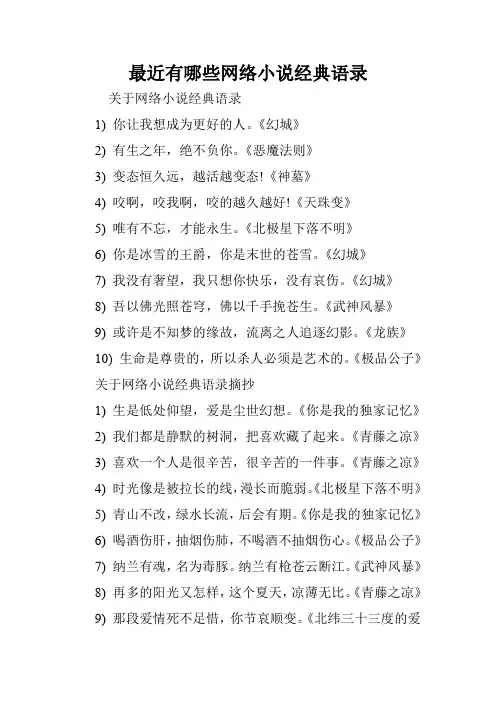 最近有哪些网络小说经典语录

关于网络小说经典语录

1) 你让我想成为更好的人。《幻城》

2) 有生之年，绝不负你。《恶魔法则》

3) 变态恒久远，越活越变态!《神墓》

4) 咬啊，咬我啊，咬的越久越好!《天珠变》

5) 唯有不忘，才能永生。《北极星下落不明》

6) 你是冰雪的王爵，你是末世的苍雪。《幻城》

7) 我没有奢望，我只想你快乐，没有哀伤。《幻城》

8) 吾以佛光照苍穹，佛以千手挽苍生。《武神风暴》

9) 或许是不知梦的缘故，流离之人追逐幻影。《龙族》

10) 生命是尊贵的，所以杀人必须是艺术的。《极品公子》

关于网络小说经典语录摘抄

1) 生是低处仰望，爱是尘世幻想。《你是我的独家记忆》

2) 我们都是静默的树洞，把喜欢藏了起来。《青藤之凉》

3) 喜欢一个人是很辛苦，很辛苦的一件事。《青藤之凉》

4) 时光像是被拉长的线，漫长而脆弱。《北极星下落不明》

5) 青山不改，绿水长流，后会有期。《你是我的独家记忆》

6) 喝酒伤肝，抽烟伤肺，不喝酒不抽烟伤心。《极品公子》

7) 纳兰有魂，名为毒豚。纳兰有枪苍云断江。《武神风暴》

8) 再多的阳光又怎样，这个夏天，凉薄无比。《青藤之凉》

9) 那段爱情死不足惜，你节哀顺变。《北纬三十三度的爱